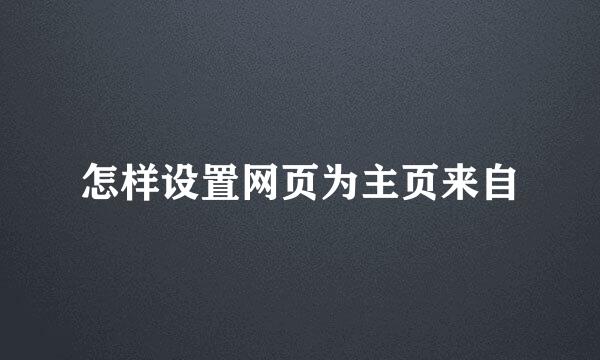 怎样设置网页为主页来自